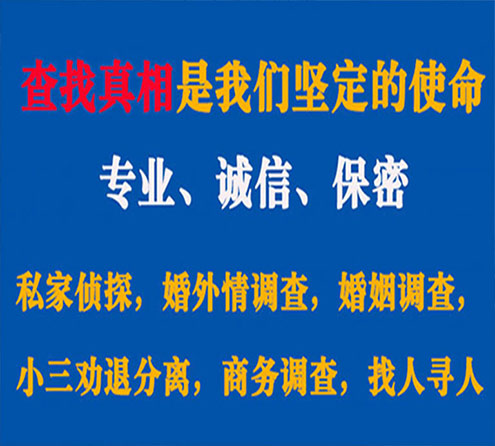 查找真相是我们坚定的使命

专业、诚信、保密

私家侦探，婚外情调查，婚姻调查，

小三劝退分离，商务调查，找人寻人